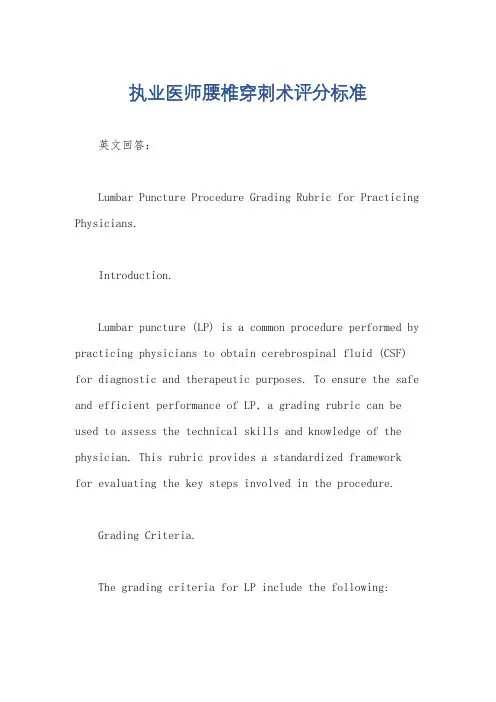 执业医师腰椎穿刺术评分标准

英文回答：

Lumbar Puncture Procedure Grading Rubric for Practicing Physicians.

Introduction.

Lumbar puncture (LP) is a common procedure performed by practicing physicians to obtain cerebrospinal fluid (CSF) for diagnostic and therapeutic purposes. To ensure the safe and efficient performance of LP, a grading rubric can be used to assess the technical skills and knowledge of the physician. This rubric provides a standardized framework for evaluating the key steps involved in the procedure.

Grading Criteria.

The grading criteria for LP include the following: